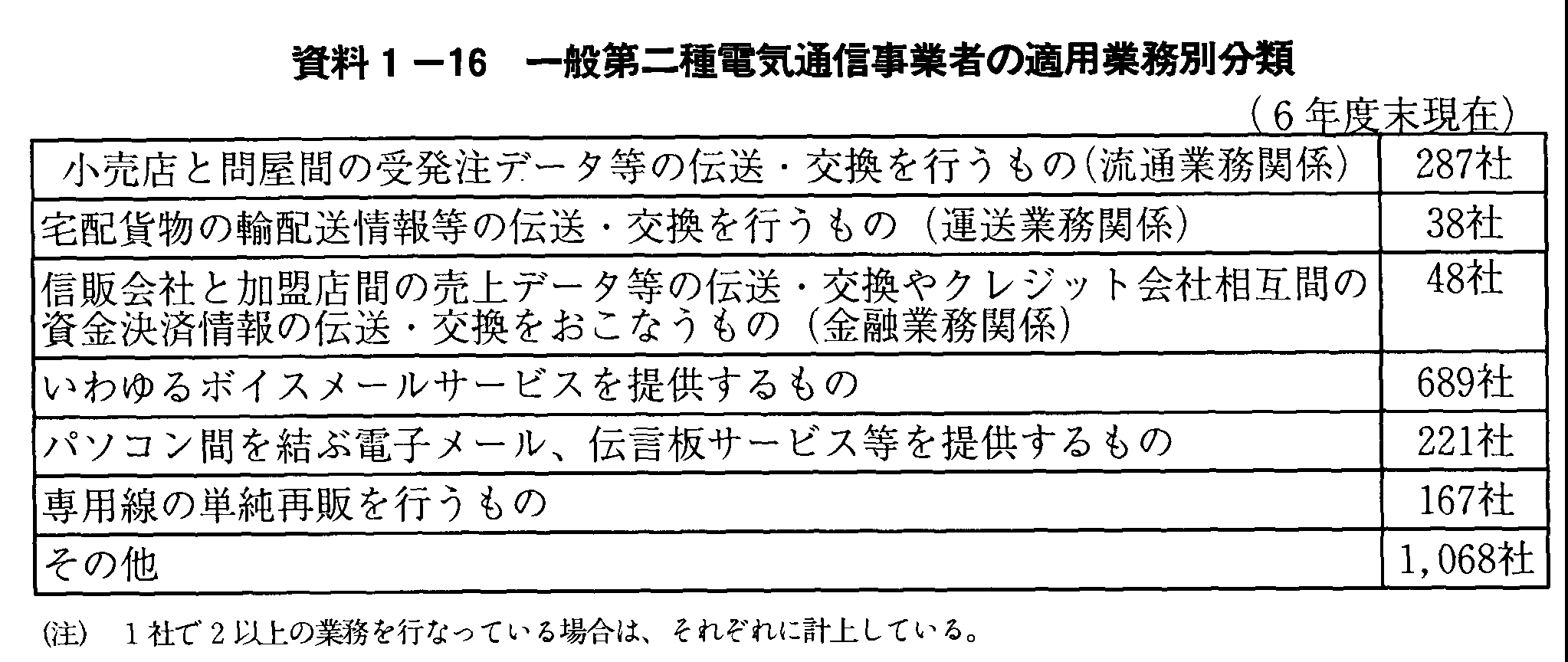 資料１－16　一般第二種電気通信事業者の適用業務別分類

（６年度末現在）

| | |
|---|---|
| 小売店と問屋間の受発注データ等の伝送・交換を行うもの（流通業務関係） | 287社 |
| 宅配貨物の輸配送情報等の伝送・交換を行うもの（運送業務関係） | 38社 |
| 信販会社と加盟店間の売上データ等の伝送・交換やクレジット会社相互間の資金決済情報の伝送・交換をおこなうもの（金融業務関係） | 48社 |
| いわゆるボイスメールサービスを提供するもの | 689社 |
| パソコン間を結ぶ電子メール、伝言板サービス等を提供するもの | 221社 |
| 専用線の単純再販を行うもの | 167社 |
| その他 | 1,068社 |

(注)　１社で２以上の業務を行なっている場合は、それぞれに計上している。